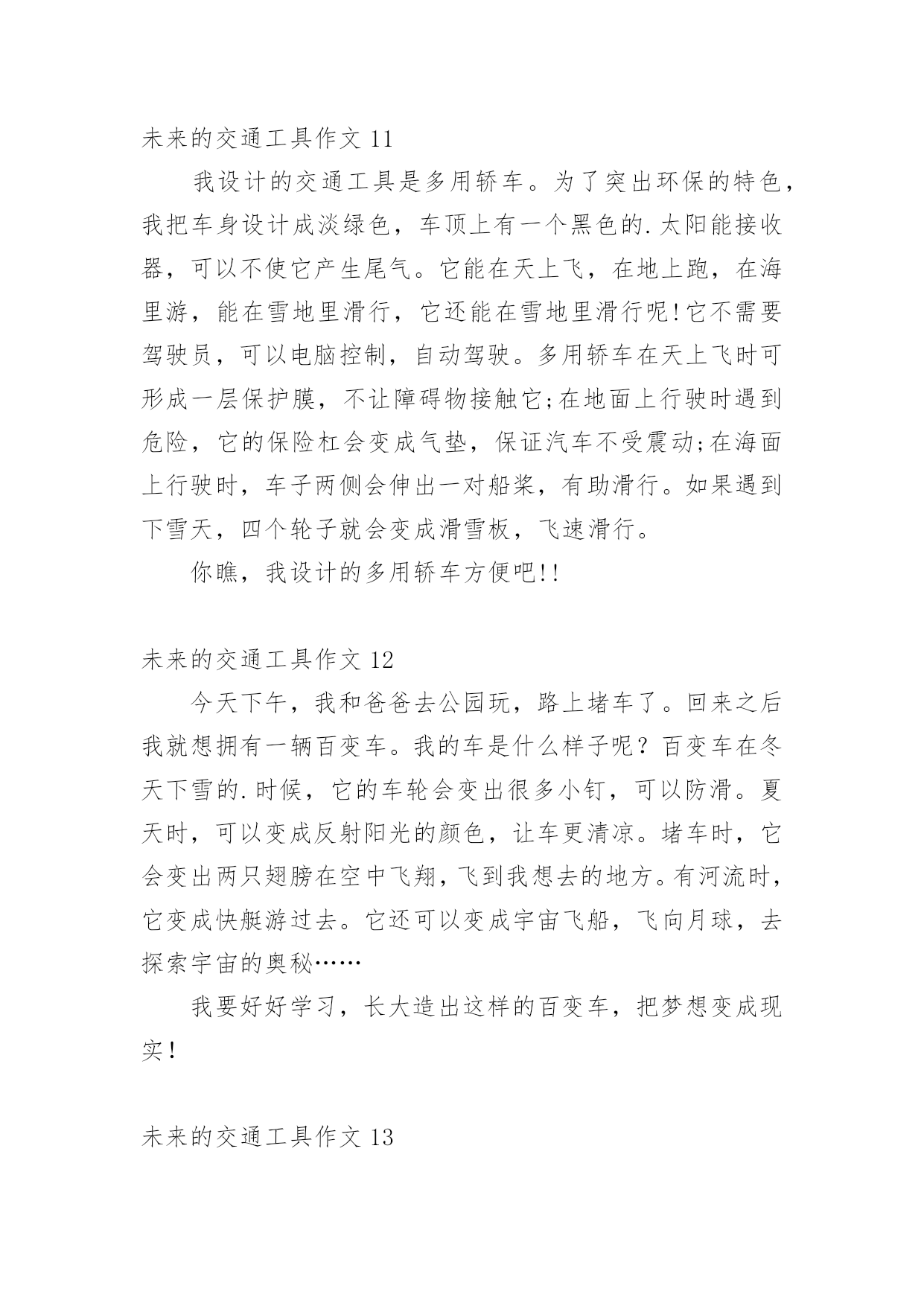 未来的交通工具作文 11

我设计的交通工具是多用轿车。为了突出环保的特色，我把车身设计成淡绿色，车顶上有一个黑色的.太阳能接收器，可以不使它产生尾气。它能在天上飞，在地上跑，在海里游，能在雪地里滑行，它还能在雪地里滑行呢!它不需要驾驶员，可以电脑控制，自动驾驶。多用轿车在天上飞时可形成一层保护膜，不让障碍物接触它;在地面上行驶时遇到危险，它的保险杠会变成气垫，保证汽车不受震动;在海面上行驶时，车子两侧会伸出一对船桨，有助滑行。如果遇到下雪天，四个轮子就会变成滑雪板，飞速滑行。

你瞧，我设计的多用轿车方便吧!!

未来的交通工具作文 12

今天下午，我和爸爸去公园玩，路上堵车了。回来之后我就想拥有一辆百变车。我的车是什么样子呢？百变车在冬天下雪的.时候，它的车轮会变出很多小钉，可以防滑。夏天时，可以变成反射阳光的颜色，让车更清凉。堵车时，它会变出两只翅膀在空中飞翔，飞到我想去的地方。有河流时，它变成快艇游过去。它还可以变成宇宙飞船，飞向月球，去探索宇宙的奥秘……

我要好好学习，长大造出这样的百变车，把梦想变成现实！

未来的交通工具作文 13